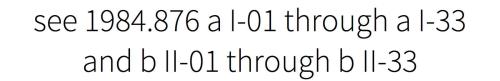 see 1984.876 a I-01 through a I-33 and b II-01 through b II-33